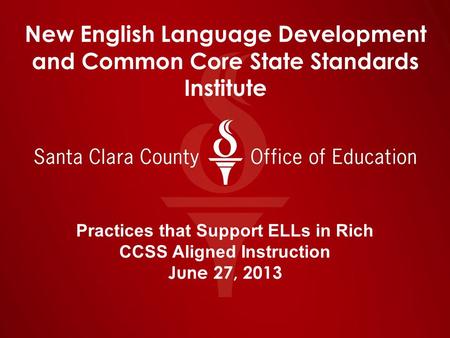 New English Language Development and Common Core State Standards Institute

Santa Clara County Office of Education

Practices that Support ELLs in Rich CCSS Aligned Instruction
June 27, 2013